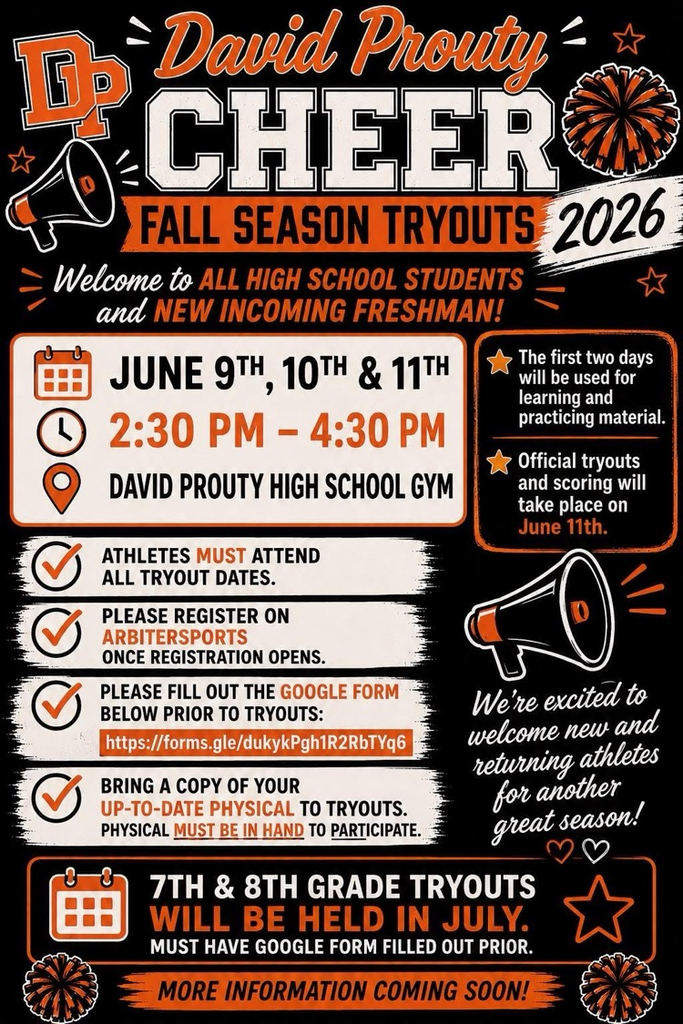 DP

David Prouty

CHEER

FALL SEASON TRYOUTS 2026

Welcome to ALL HIGH SCHOOL STUDENTS and NEW INCOMING FRESHMAN!

JUNE 9TH, 10TH & 11TH

2:30 PM – 4:30 PM

DAVID PROUTY HIGH SCHOOL GYM

The first two days will be used for learning and practicing material.

Official tryouts and scoring will take place on June 11th.

ATHLETES MUST ATTEND ALL TRYOUT DATES.

PLEASE REGISTER ON ARBITERSPORTS ONCE REGISTRATION OPENS.

PLEASE FILL OUT THE GOOGLE FORM BELOW PRIOR TO TRYOUTS:

https://forms.gle/dukykPgh1R2RbTYq6

BRING A COPY OF YOUR UP-TO-DATE PHYSICAL TO TRYOUTS. PHYSICAL MUST BE IN HAND TO PARTICIPATE.

We're excited to welcome new and returning athletes for another great season!

7TH & 8TH GRADE TRYOUTS WILL BE HELD IN JULY. MUST HAVE GOOGLE FORM FILLED OUT PRIOR.

MORE INFORMATION COMING SOON!